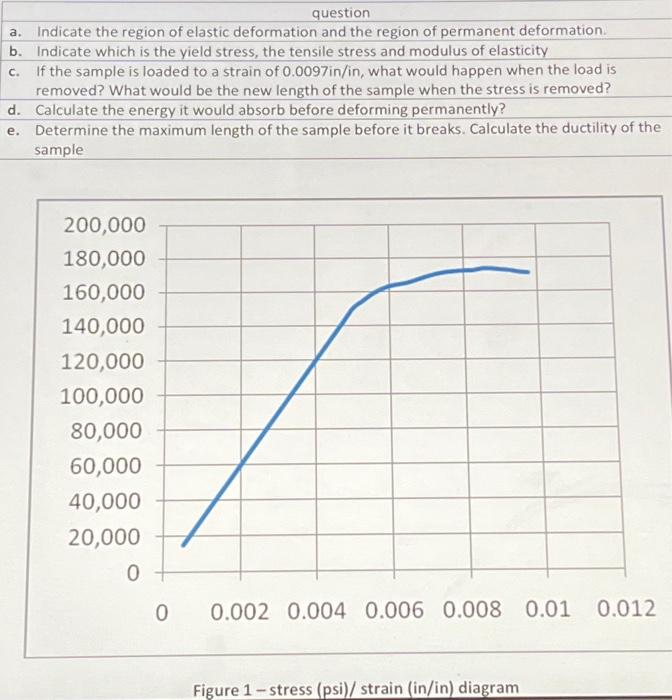 question

a. Indicate the region of elastic deformation and the region of permanent deformation.

b. Indicate which is the yield stress, the tensile stress and modulus of elasticity

c. If the sample is loaded to a strain of 0.0097in/in, what would happen when the load is removed? What would be the new length of the sample when the stress is removed?

d. Calculate the energy it would absorb before deforming permanently?

e. Determine the maximum length of the sample before it breaks. Calculate the ductility of the sample

200,000
180,000
160,000
140,000
120,000
100,000
80,000
60,000
40,000
20,000
0

0 0.002 0.004 0.006 0.008 0.01 0.012

Figure 1 – stress (psi)/ strain (in/in) diagram